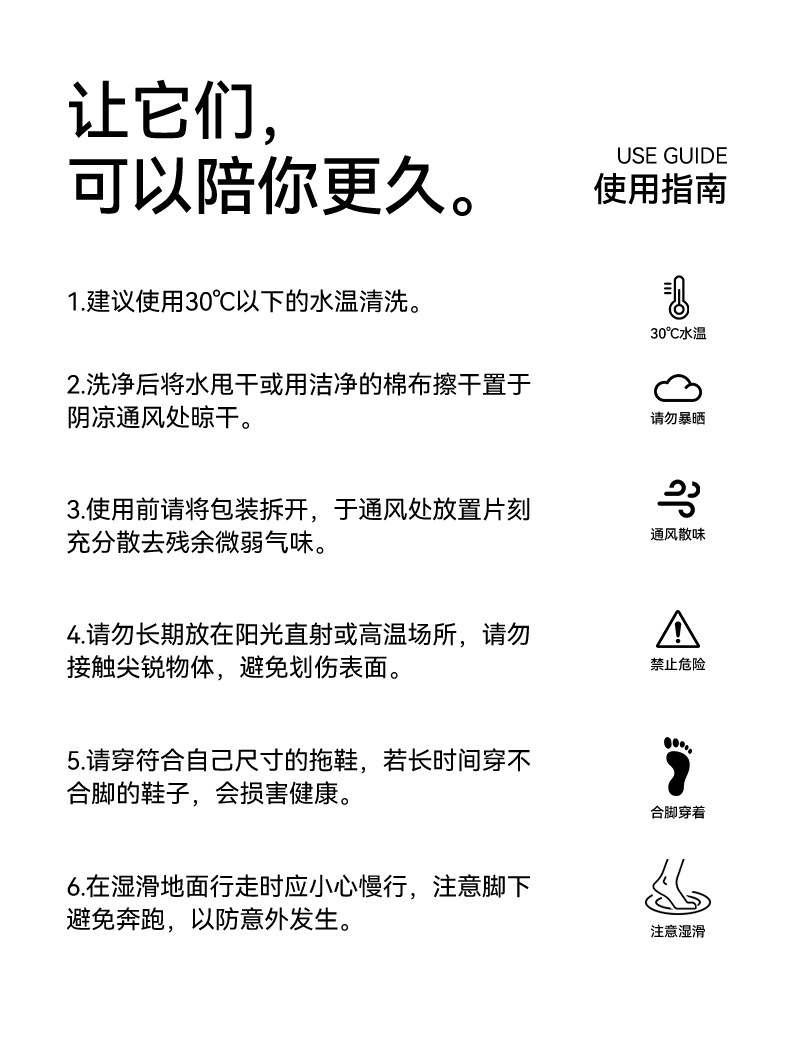 让它们，
可以陪你更久。

USE GUIDE
使用指南

1.建议使用30℃以下的水温清洗。

30℃水温

2.洗净后将水甩干或用洁净的棉布擦干置于阴凉通风处晾干。

请勿暴晒

3.使用前请将包装拆开，于通风处放置片刻充分散去残余微弱气味。

通风散味

4.请勿长期放在阳光直射或高温场所，请勿接触尖锐物体，避免划伤表面。

禁止危险

5.请穿符合自己尺寸的拖鞋，若长时间穿不合脚的鞋子，会损害健康。

合脚穿着

6.在湿滑地面行走时应小心慢行，注意脚下避免奔跑，以防意外发生。

注意湿滑